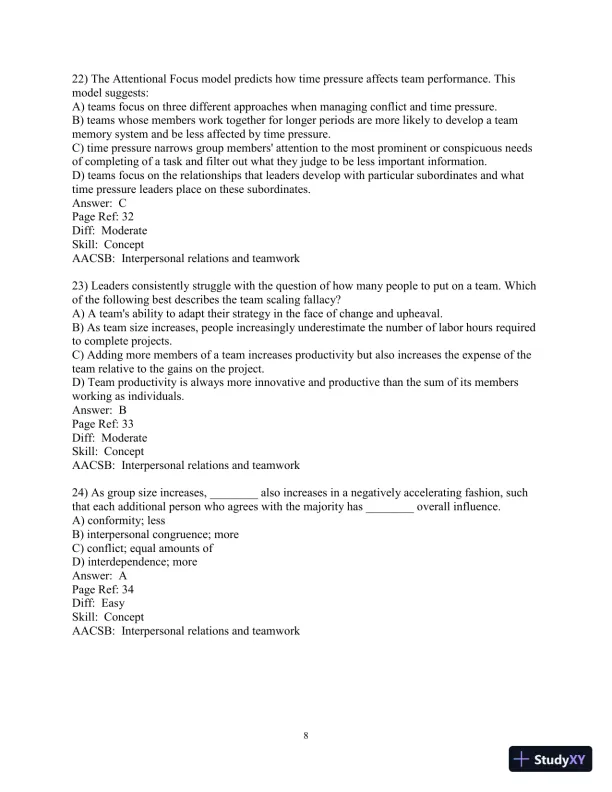 22) The Attentional Focus model predicts how time pressure affects team performance. This model suggests:
A) teams focus on three different approaches when managing conflict and time pressure.
B) teams whose members work together for longer periods are more likely to develop a team memory system and be less affected by time pressure.
C) time pressure narrows group members' attention to the most prominent or conspicuous needs of completing of a task and filter out what they judge to be less important information.
D) teams focus on the relationships that leaders develop with particular subordinates and what time pressure leaders place on these subordinates.
Answer: C
Page Ref: 32
Diff: Moderate
Skill: Concept
AACSB: Interpersonal relations and teamwork

23) Leaders consistently struggle with the question of how many people to put on a team. Which of the following best describes the team scaling fallacy?
A) A team's ability to adapt their strategy in the face of change and upheaval.
B) As team size increases, people increasingly underestimate the number of labor hours required to complete projects.
C) Adding more members of a team increases productivity but also increases the expense of the team relative to the gains on the project.
D) Team productivity is always more innovative and productive than the sum of its members working as individuals.
Answer: B
Page Ref: 33
Diff: Moderate
Skill: Concept
AACSB: Interpersonal relations and teamwork

24) As group size increases, ________ also increases in a negatively accelerating fashion, such that each additional person who agrees with the majority has ________ overall influence.
A) conformity; less
B) interpersonal congruence; more
C) conflict; equal amounts of
D) interdependence; more
Answer: A
Page Ref: 34
Diff: Easy
Skill: Concept
AACSB: Interpersonal relations and teamwork

8

StudyXY